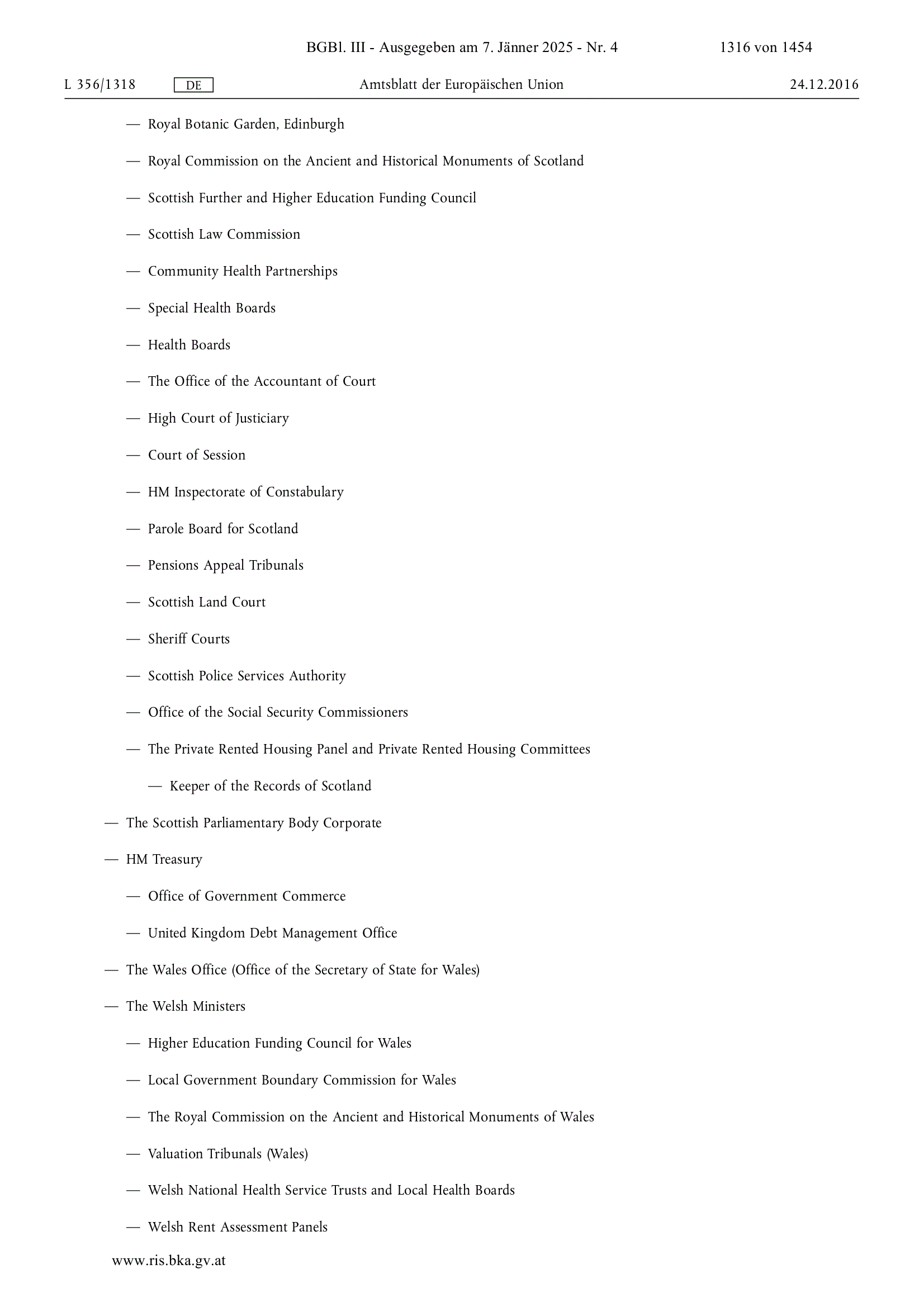 BGBl. III - Ausgegeben am 7. Jänner 2025 - Nr. 4 1316 von 1454

L 356/1318 DE Amtsblatt der Europäischen Union 24.12.2016

— Royal Botanic Garden, Edinburgh

— Royal Commission on the Ancient and Historical Monuments of Scotland

— Scottish Further and Higher Education Funding Council

— Scottish Law Commission

— Community Health Partnerships

— Special Health Boards

— Health Boards

— The Office of the Accountant of Court

— High Court of Justiciary

— Court of Session

— HM Inspectorate of Constabulary

— Parole Board for Scotland

— Pensions Appeal Tribunals

— Scottish Land Court

— Sheriff Courts

— Scottish Police Services Authority

— Office of the Social Security Commissioners

— The Private Rented Housing Panel and Private Rented Housing Committees

— Keeper of the Records of Scotland

— The Scottish Parliamentary Body Corporate

— HM Treasury

— Office of Government Commerce

— United Kingdom Debt Management Office

— The Wales Office (Office of the Secretary of State for Wales)

— The Welsh Ministers

— Higher Education Funding Council for Wales

— Local Government Boundary Commission for Wales

— The Royal Commission on the Ancient and Historical Monuments of Wales

— Valuation Tribunals (Wales)

— Welsh National Health Service Trusts and Local Health Boards

— Welsh Rent Assessment Panels

www.ris.bka.gv.at